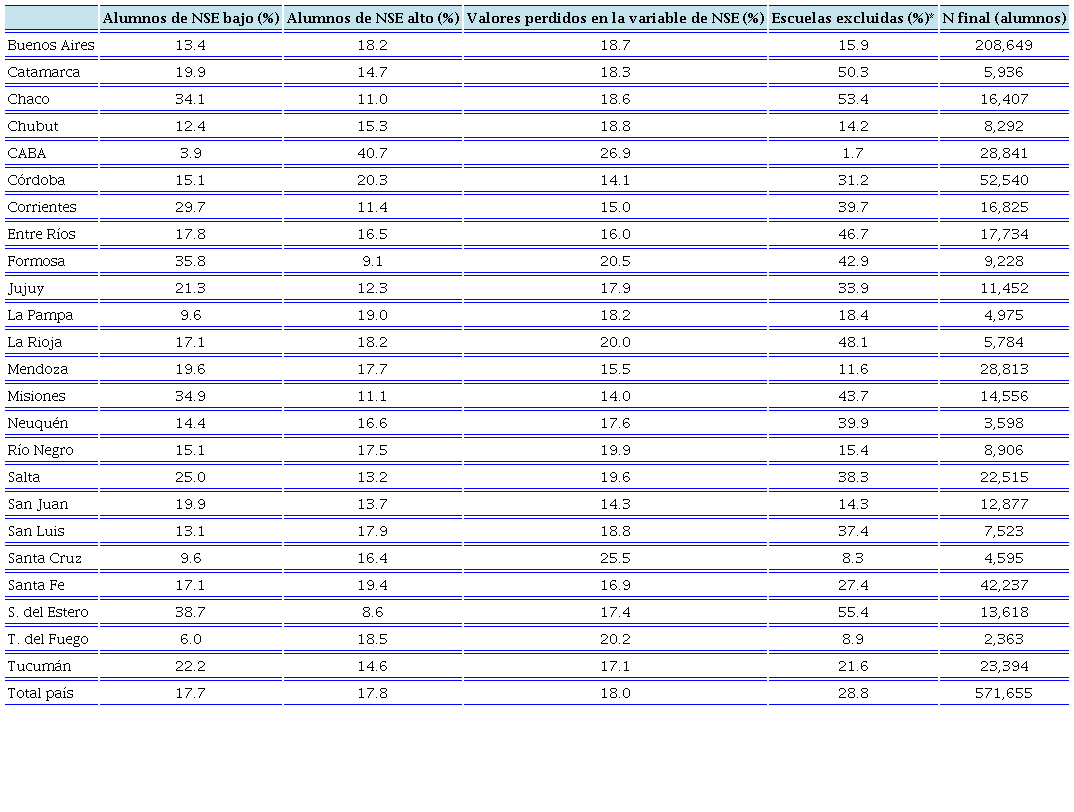 | | Alumnos de NSE bajo (%) | Alumnos de NSE alto (%) | Valores perdidos en la variable de NSE (%) | Escuelas excluidas (%)* | N final (alumnos) |
|---|---|---|---|---|---|
| Buenos Aires | 13.4 | 18.2 | 18.7 | 15.9 | 208,649 |
| Catamarca | 19.9 | 14.7 | 18.3 | 50.3 | 5,936 |
| Chaco | 34.1 | 11.0 | 18.6 | 53.4 | 16,407 |
| Chubut | 12.4 | 15.3 | 18.8 | 14.2 | 8,292 |
| CABA | 3.9 | 40.7 | 26.9 | 1.7 | 28,841 |
| Córdoba | 15.1 | 20.3 | 14.1 | 31.2 | 52,540 |
| Corrientes | 29.7 | 11.4 | 15.0 | 39.7 | 16,825 |
| Entre Ríos | 17.8 | 16.5 | 16.0 | 46.7 | 17,734 |
| Formosa | 35.8 | 9.1 | 20.5 | 42.9 | 9,228 |
| Jujuy | 21.3 | 12.3 | 17.9 | 33.9 | 11,452 |
| La Pampa | 9.6 | 19.0 | 18.2 | 18.4 | 4,975 |
| La Rioja | 17.1 | 18.2 | 20.0 | 48.1 | 5,784 |
| Mendoza | 19.6 | 17.7 | 15.5 | 11.6 | 28,813 |
| Misiones | 34.9 | 11.1 | 14.0 | 43.7 | 14,556 |
| Neuquén | 14.4 | 16.6 | 17.6 | 39.9 | 3,598 |
| Río Negro | 15.1 | 17.5 | 19.9 | 15.4 | 8,906 |
| Salta | 25.0 | 13.2 | 19.6 | 38.3 | 22,515 |
| San Juan | 19.9 | 13.7 | 14.3 | 14.3 | 12,877 |
| San Luis | 13.1 | 17.9 | 18.8 | 37.4 | 7,523 |
| Santa Cruz | 9.6 | 16.4 | 25.5 | 8.3 | 4,595 |
| Santa Fe | 17.1 | 19.4 | 16.9 | 27.4 | 42,237 |
| S. del Estero | 38.7 | 8.6 | 17.4 | 55.4 | 13,618 |
| T. del Fuego | 6.0 | 18.5 | 20.2 | 8.9 | 2,363 |
| Tucumán | 22.2 | 14.6 | 17.1 | 21.6 | 23,394 |
| Total país | 17.7 | 17.8 | 18.0 | 28.8 | 571,655 |